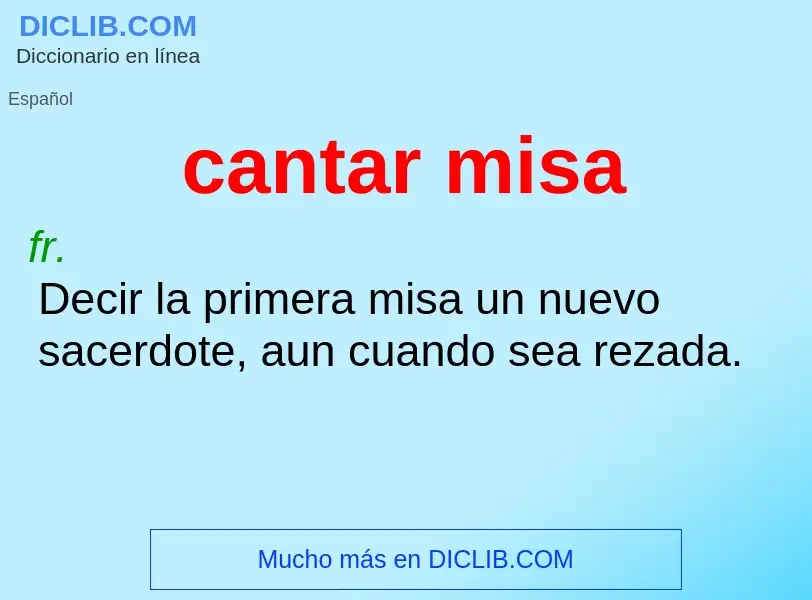 DICLIB.COM
Diccionario en línea

Español

cantar misa

fr.
Decir la primera misa un nuevo sacerdote, aun cuando sea rezada.

Mucho más en DICLIB.COM